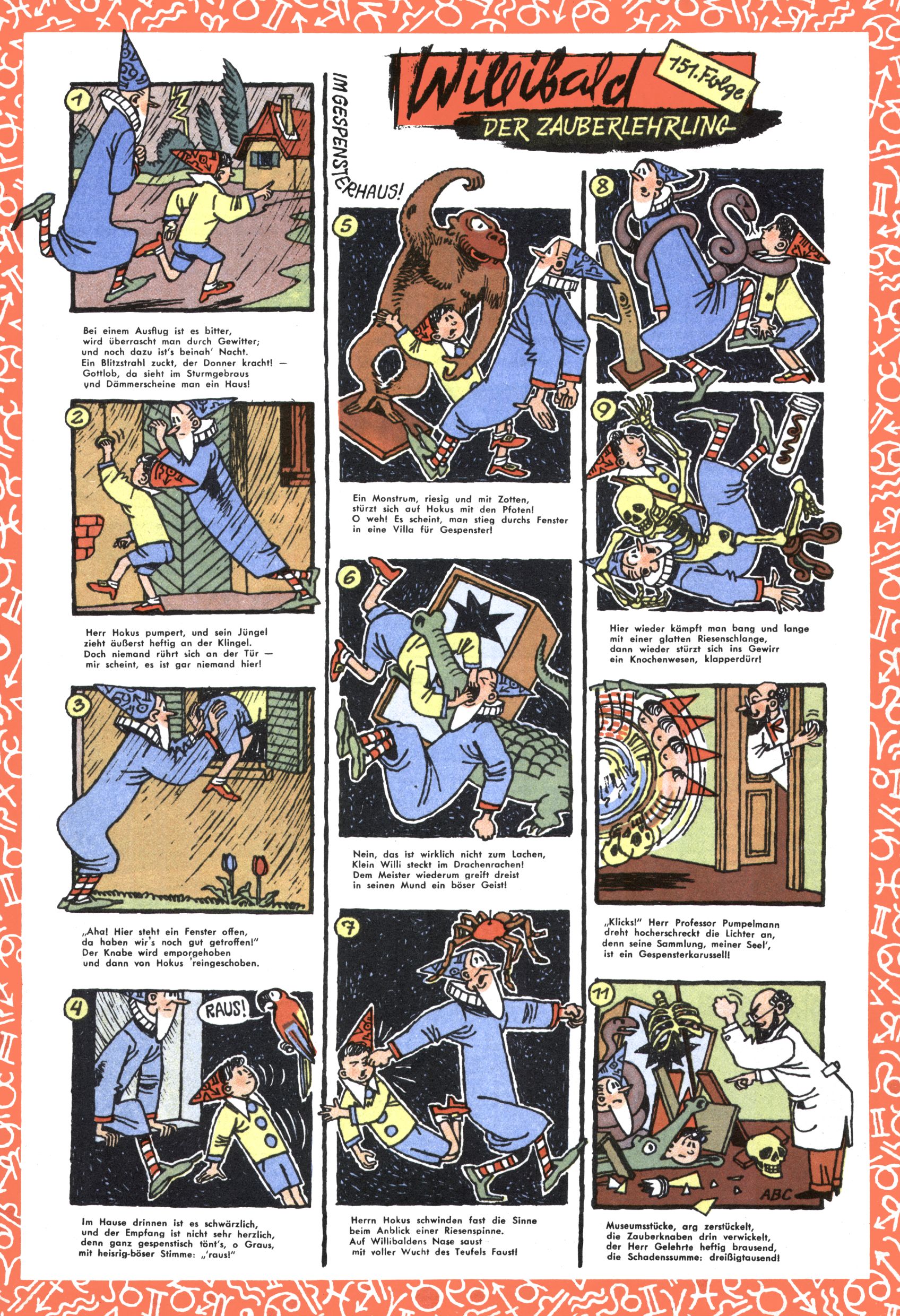 Willibald 151. Folge
DER ZAUBERLEHRLING

IM GESPENSTERHAUS!

1

Bei einem Ausflug ist es bitter, wird überrascht man durch Gewitter; und noch dazu ist's beinah' Nacht. Ein Blitzstrahl zuckt, der Donner kracht! — Gottlob, da sieht im Sturmgebraus und Dämmerscheine man ein Haus!

2

Herr Hokus pumpert, und sein Jüngel zieht äußerst heftig an der Klingel. Doch niemand rührt sich an der Tür — mir scheint, es ist gar niemand hier!

3

„Aha! Hier steht ein Fenster offen, da haben wir's noch gut getroffen!" Der Knabe wird emporgehoben und dann von Hokus 'reingeschoben.

4

RAUS!

Im Hause drinnen ist es schwärzlich, und der Empfang ist nicht sehr herzlich, denn ganz gespenstisch tönt's, o Graus, mit heisrig-böser Stimme: „'raus!"

5

Ein Monstrum, riesig und mit Zotten, stürzt sich auf Hokus mit den Pfoten! O weh! Es scheint, man stieg durchs Fenster in eine Villa für Gespenster!

6

Nein, das ist wirklich nicht zum Lachen, Klein Willi steckt im Drachenrachen! Dem Meister wiederum greift dreist in seinen Mund ein böser Geist!

7

Herrn Hokus schwinden fast die Sinne beim Anblick einer Riesenspinne. Auf Willibaldens Nase saust mit voller Wucht des Teufels Faust!

8

9

Hier wieder kämpft man bang und lange mit einer glatten Riesenschlange, dann wieder stürzt sich ins Gewirr ein Knochenwesen, klapperdürr!

„Klicks!" Herr Professor Pumpelmann dreht hocherschreckt die Lichter an, denn seine Sammlung, meiner Seel', ist ein Gespensterkarussell!

11

ABC

Museumsstücke, arg zerstückelt, die Zauberknaben drin verwickelt, der Herr Gelehrte heftig brausend, die Schadenssumme: dreißigtausend!